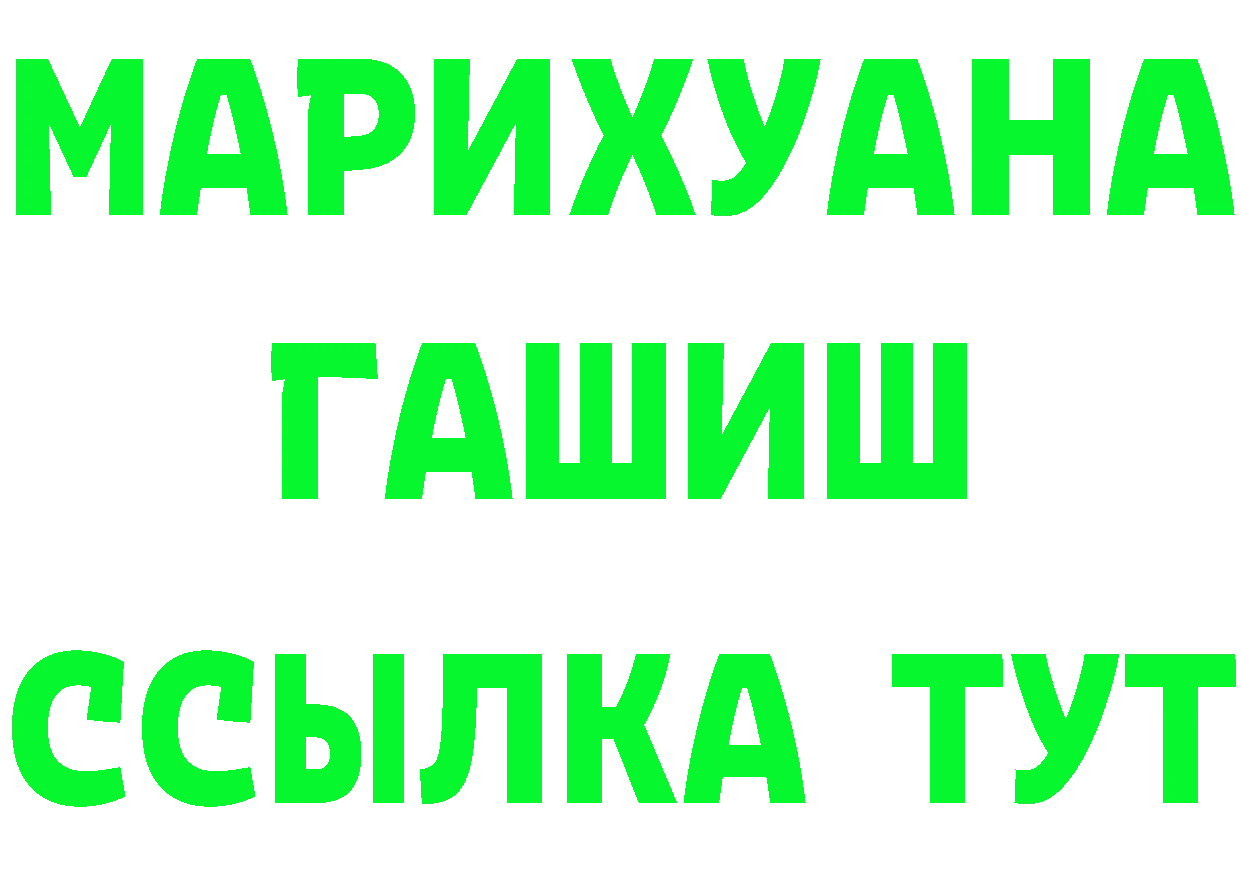 МАРИХУАНА
ГАШИШ
ССЫЛКА ТУТ